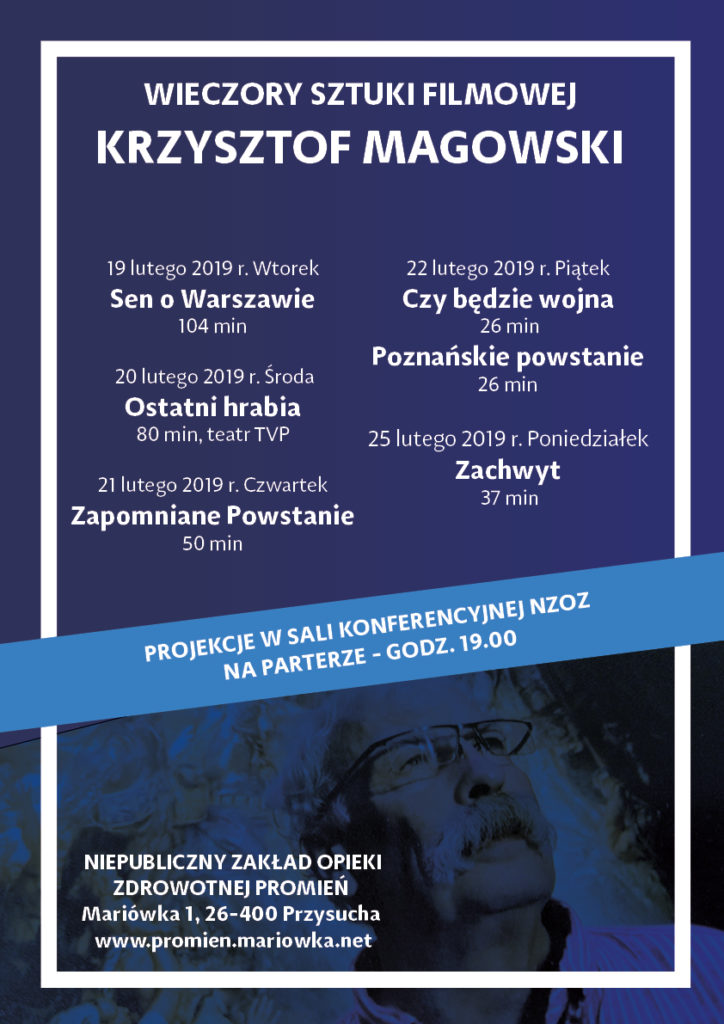 WIECZORY SZTUKI FILMOWEJ
KRZYSZTOF MAGOWSKI

19 lutego 2019 r. Wtorek
Sen o Warszawie
104 min

20 lutego 2019 r. Środa
Ostatni hrabia
80 min, teatr TVP

21 lutego 2019 r. Czwartek
Zapomniane Powstanie
50 min

22 lutego 2019 r. Piątek
Czy będzie wojna
26 min
Poznańskie powstanie
26 min

25 lutego 2019 r. Poniedziałek
Zachwyt
37 min

PROJEKCJE W SALI KONFERENCYJNEJ NZOZ
NA PARTERZE - GODZ. 19.00

NIEPUBLICZNY ZAKŁAD OPIEKI
ZDROWOTNEJ PROMIEŃ
Mariówka 1, 26-400 Przysucha
www.promien.mariowka.net